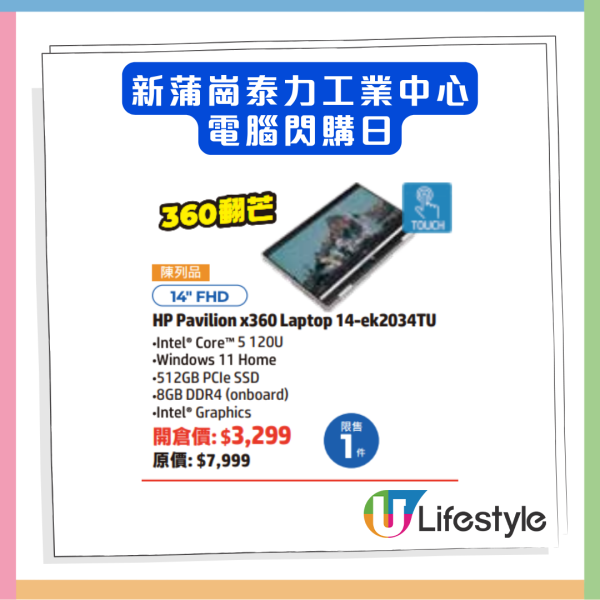 新蒲崗泰力工業中心
電腦閃購日

360翻芒

TOUCH

陳列品

14" FHD

HP Pavilion x360 Laptop 14-ek2034TU

•Intel® Core™ 5 120U
•Windows 11 Home
•512GB PCIe SSD
•8GB DDR4 (onboard)
•Intel® Graphics

開倉價: $3,299
原價: $7,999

限售 1 件

U Lifestyle